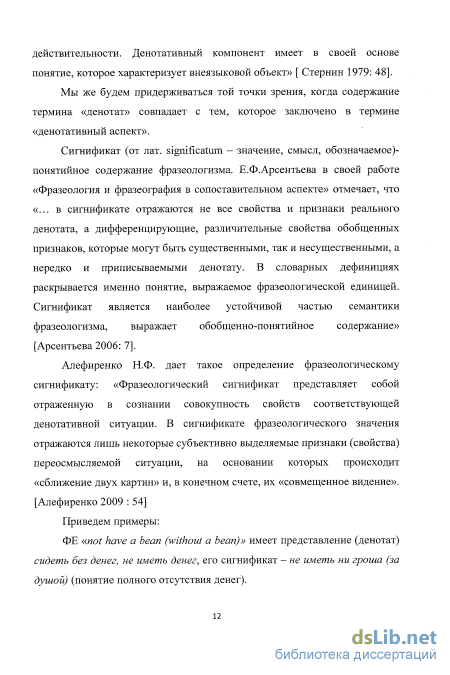 действительности. Денотативный компонент имеет в своей основе понятие, которое характеризует внеязыковой объект» [ Стернин 1979: 48].

Мы же будем придерживаться той точки зрения, когда содержание термина «денотат» совпадает с тем, которое заключено в термине «денотативный аспект».

Сигнификат (от лат. significatum – значение, смысл, обозначаемое)- понятийное содержание фразеологизма. Е.Ф.Арсентьева в своей работе «Фразеология и фразеография в сопоставительном аспекте» отмечает, что «… в сигнификате отражаются не все свойства и признаки реального денотата, а дифференцирующие, различительные свойства обобщенных признаков, которые могут быть существенными, так и несущественными, а нередко и приписываемыми денотату. В словарных дефинициях раскрывается именно понятие, выражаемое фразеологической единицей. Сигнификат является наиболее устойчивой частью семантики фразеологизма, выражает обобщенно-понятийное содержание» [Арсентьева 2006: 7].

Алефиренко Н.Ф. дает такое определение фразеологическому сигнификату: «Фразеологический сигнификат представляет собой отраженную в сознании совокупность свойств соответствующей денотативной ситуации. В сигнификате фразеологического значения отражаются лишь некоторые субъективно выделяемые признаки (свойства) переосмысляемой ситуации, на основании которых происходит «сближение двух картин» и, в конечном счете, их «совмещенное видение». [Алефиренко 2009 : 54]

Приведем примеры:

ФЕ «not have a bean (without a bean)» имеет представление (денотат) сидеть без денег, не иметь денег, его сигнификат – не иметь ни гроша (за душой) (понятие полного отсутствия денег).

12

dsLib.net
библиотека диссертаций